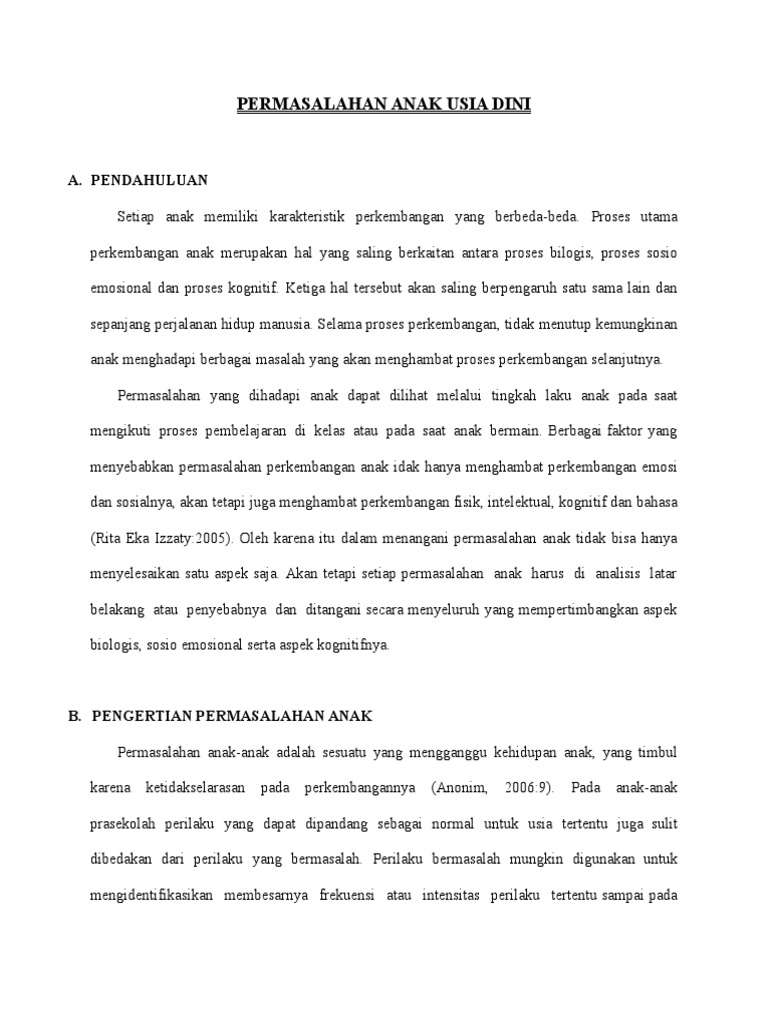 PERMASALAHAN ANAK USIA DINI

A. PENDAHULUAN

Setiap anak memiliki karakteristik perkembangan yang berbeda-beda. Proses utama perkembangan anak merupakan hal yang saling berkaitan antara proses bilogis, proses sosio emosional dan proses kognitif. Ketiga hal tersebut akan saling berpengaruh satu sama lain dan sepanjang perjalanan hidup manusia. Selama proses perkembangan, tidak menutup kemungkinan anak menghadapi berbagai masalah yang akan menghambat proses perkembangan selanjutnya.

Permasalahan yang dihadapi anak dapat dilihat melalui tingkah laku anak pada saat mengikuti proses pembelajaran di kelas atau pada saat anak bermain. Berbagai faktor yang menyebabkan permasalahan perkembangan anak idak hanya menghambat perkembangan emosi dan sosialnya, akan tetapi juga menghambat perkembangan fisik, intelektual, kognitif dan bahasa (Rita Eka Izzaty:2005). Oleh karena itu dalam menangani permasalahan anak tidak bisa hanya menyelesaikan satu aspek saja. Akan tetapi setiap permasalahan anak harus di analisis latar belakang atau penyebabnya dan ditangani secara menyeluruh yang mempertimbangkan aspek biologis, sosio emosional serta aspek kognitifnya.

B. PENGERTIAN PERMASALAHAN ANAK

Permasalahan anak-anak adalah sesuatu yang mengganggu kehidupan anak, yang timbul karena ketidakselarasan pada perkembangannya (Anonim, 2006:9). Pada anak-anak prasekolah perilaku yang dapat dipandang sebagai normal untuk usia tertentu juga sulit dibedakan dari perilaku yang bermasalah. Perilaku bermasalah mungkin digunakan untuk mengidentifikasikan membesarnya frekuensi atau intensitas perilaku tertentu sampai pada